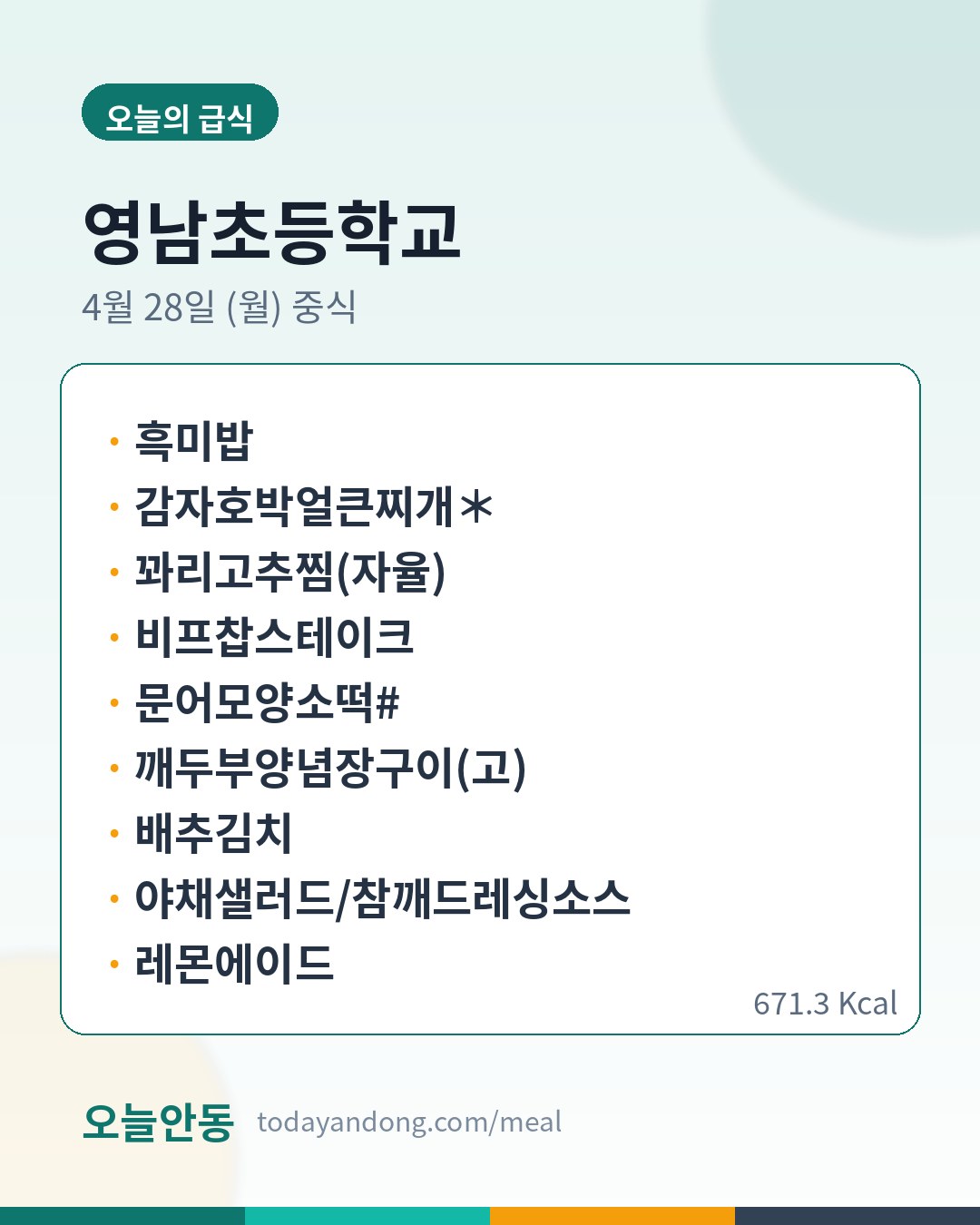 오늘의 급식

영남초등학교

4월 28일 (월) 중식

• 흑미밥
• 감자호박얼큰찌개*
• 꽈리고추찜(자율)
• 비프찹스테이크
• 문어모양소떡#
• 깨두부양념장구이(고)
• 배추김치
• 야채샐러드/참깨드레싱소스
• 레몬에이드

671.3 Kcal

오늘안동 todayandong.com/meal